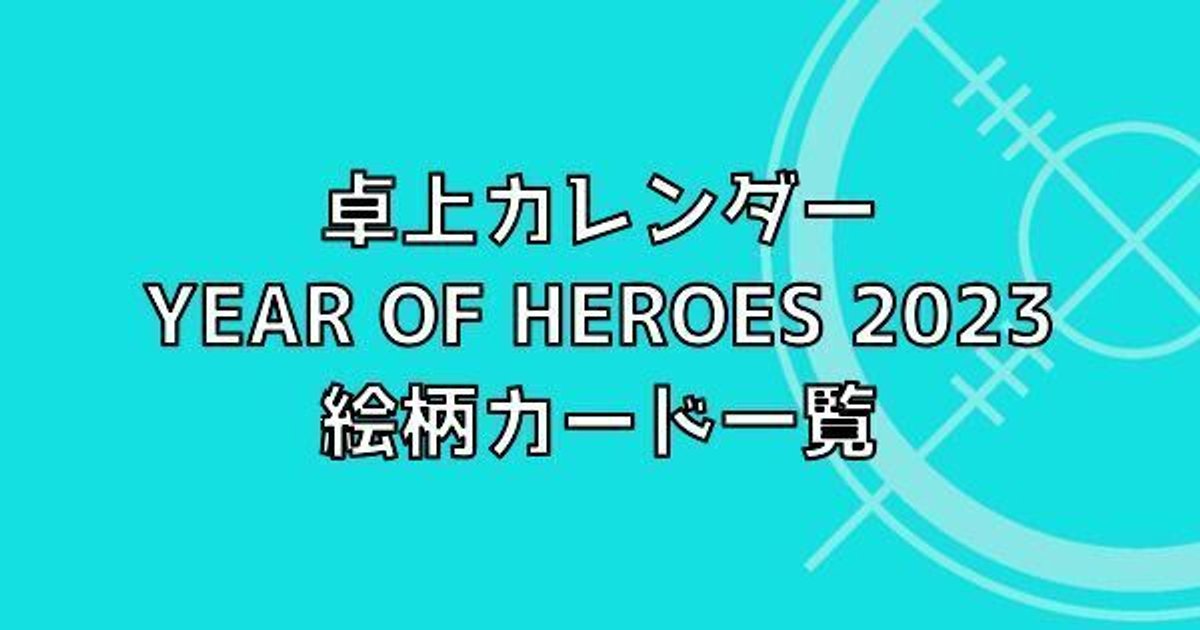 卓上カレンダー
YEAR OF HEROES 2023
絵柄カード一覧